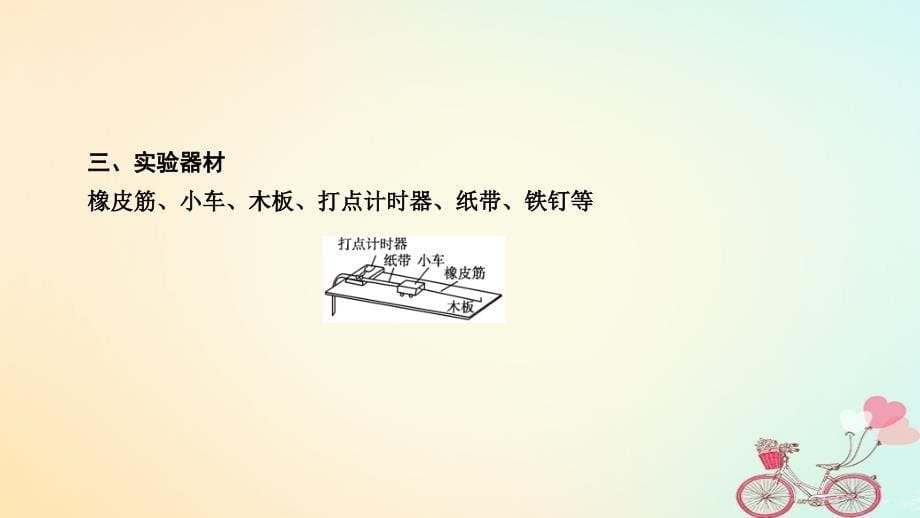 三、实验器材

橡皮筋、小车、木板、打点计时器、纸带、铁钉等

打点计时器
纸带
小车
橡皮筋
木板